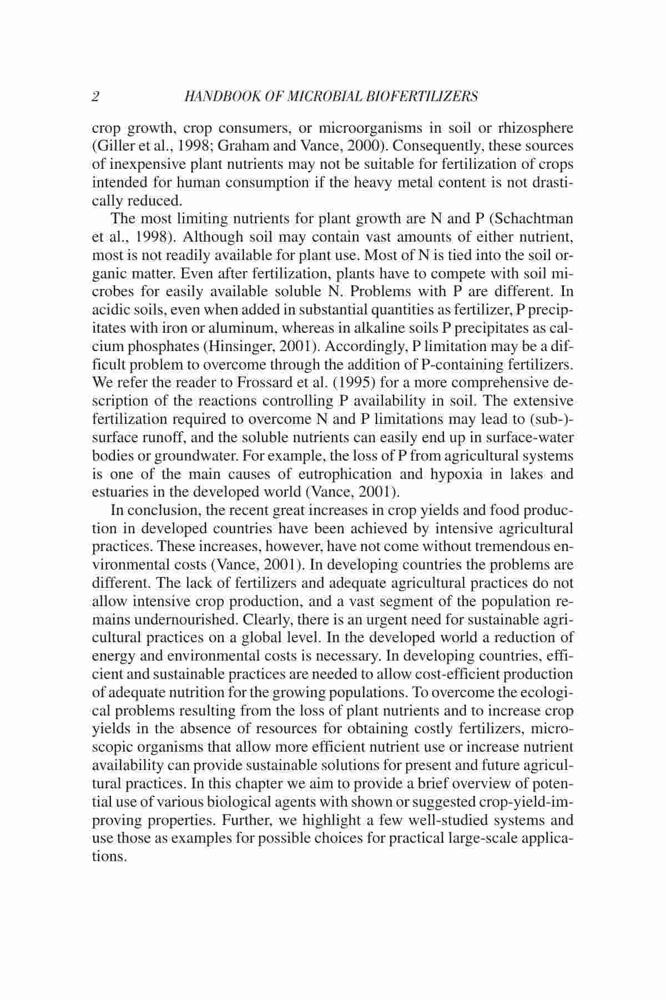 2 HANDBOOK OF MICROBIAL BIOFERTILIZERS

crop growth, crop consumers, or microorganisms in soil or rhizosphere (Giller et al., 1998; Graham and Vance, 2000). Consequently, these sources of inexpensive plant nutrients may not be suitable for fertilization of crops intended for human consumption if the heavy metal content is not drastically reduced.

The most limiting nutrients for plant growth are N and P (Schachtman et al., 1998). Although soil may contain vast amounts of either nutrient, most is not readily available for plant use. Most of N is tied into the soil organic matter. Even after fertilization, plants have to compete with soil microbes for easily available soluble N. Problems with P are different. In acidic soils, even when added in substantial quantities as fertilizer, P precipitates with iron or aluminum, whereas in alkaline soils P precipitates as calcium phosphates (Hinsinger, 2001). Accordingly, P limitation may be a difficult problem to overcome through the addition of P-containing fertilizers. We refer the reader to Frossard et al. (1995) for a more comprehensive description of the reactions controlling P availability in soil. The extensive fertilization required to overcome N and P limitations may lead to (sub-)-surface runoff, and the soluble nutrients can easily end up in surface-water bodies or groundwater. For example, the loss of P from agricultural systems is one of the main causes of eutrophication and hypoxia in lakes and estuaries in the developed world (Vance, 2001).

In conclusion, the recent great increases in crop yields and food production in developed countries have been achieved by intensive agricultural practices. These increases, however, have not come without tremendous environmental costs (Vance, 2001). In developing countries the problems are different. The lack of fertilizers and adequate agricultural practices do not allow intensive crop production, and a vast segment of the population remains undernourished. Clearly, there is an urgent need for sustainable agricultural practices on a global level. In the developed world a reduction of energy and environmental costs is necessary. In developing countries, efficient and sustainable practices are needed to allow cost-efficient production of adequate nutrition for the growing populations. To overcome the ecological problems resulting from the loss of plant nutrients and to increase crop yields in the absence of resources for obtaining costly fertilizers, microscopic organisms that allow more efficient nutrient use or increase nutrient availability can provide sustainable solutions for present and future agricultural practices. In this chapter we aim to provide a brief overview of potential use of various biological agents with shown or suggested crop-yield-improving properties. Further, we highlight a few well-studied systems and use those as examples for possible choices for practical large-scale applications.